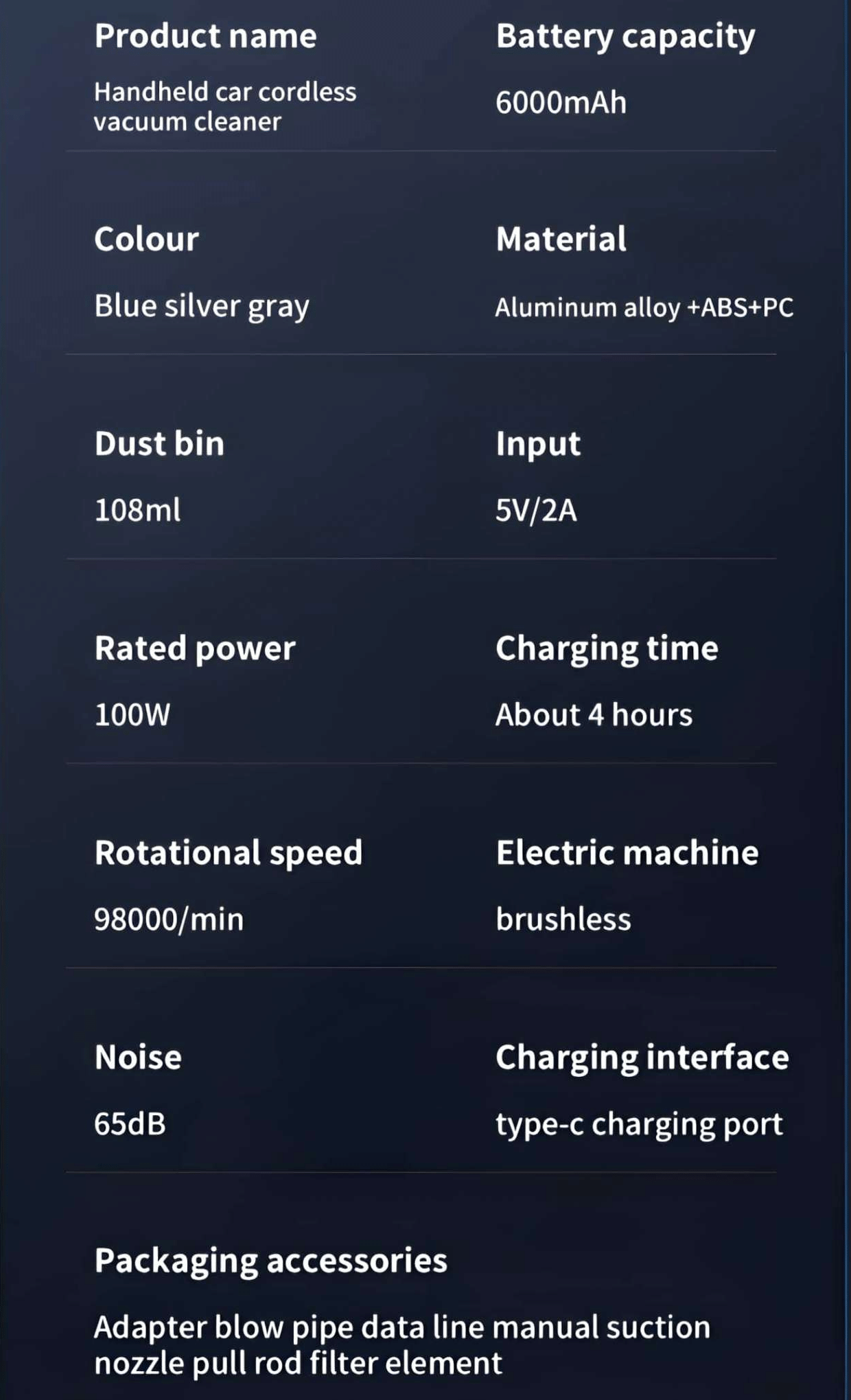 Product name

Handheld car cordless vacuum cleaner

Battery capacity

6000mAh

Colour

Blue silver gray

Material

Aluminum alloy +ABS+PC

Dust bin

108ml

Input

5V/2A

Rated power

100W

Charging time

About 4 hours

Rotational speed

98000/min

Electric machine

brushless

Noise

65dB

Charging interface

type-c charging port

Packaging accessories

Adapter blow pipe data line manual suction nozzle pull rod filter element